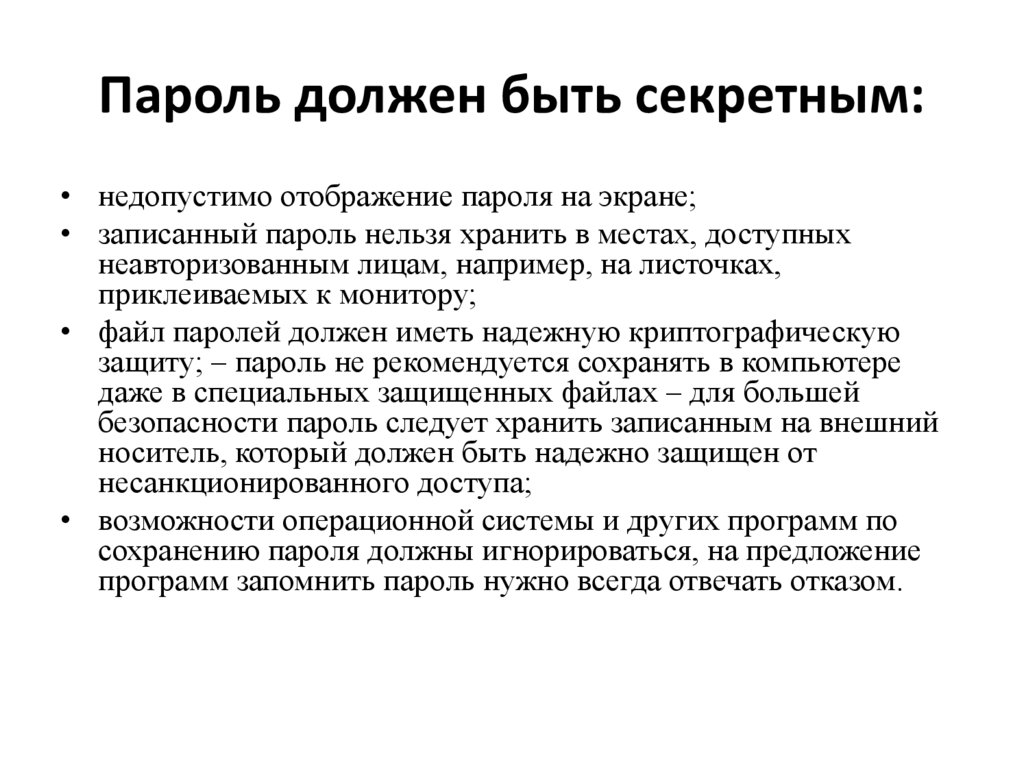 Пароль должен быть секретным:

• недопустимо отображение пароля на экране;
• записанный пароль нельзя хранить в местах, доступных неавторизованным лицам, например, на листочках, приклеиваемых к монитору;
• файл паролей должен иметь надежную криптографическую защиту; – пароль не рекомендуется сохранять в компьютере даже в специальных защищенных файлах – для большей безопасности пароль следует хранить записанным на внешний носитель, который должен быть надежно защищен от несанкционированного доступа;
• возможности операционной системы и других программ по сохранению пароля должны игнорироваться, на предложение программ запомнить пароль нужно всегда отвечать отказом.